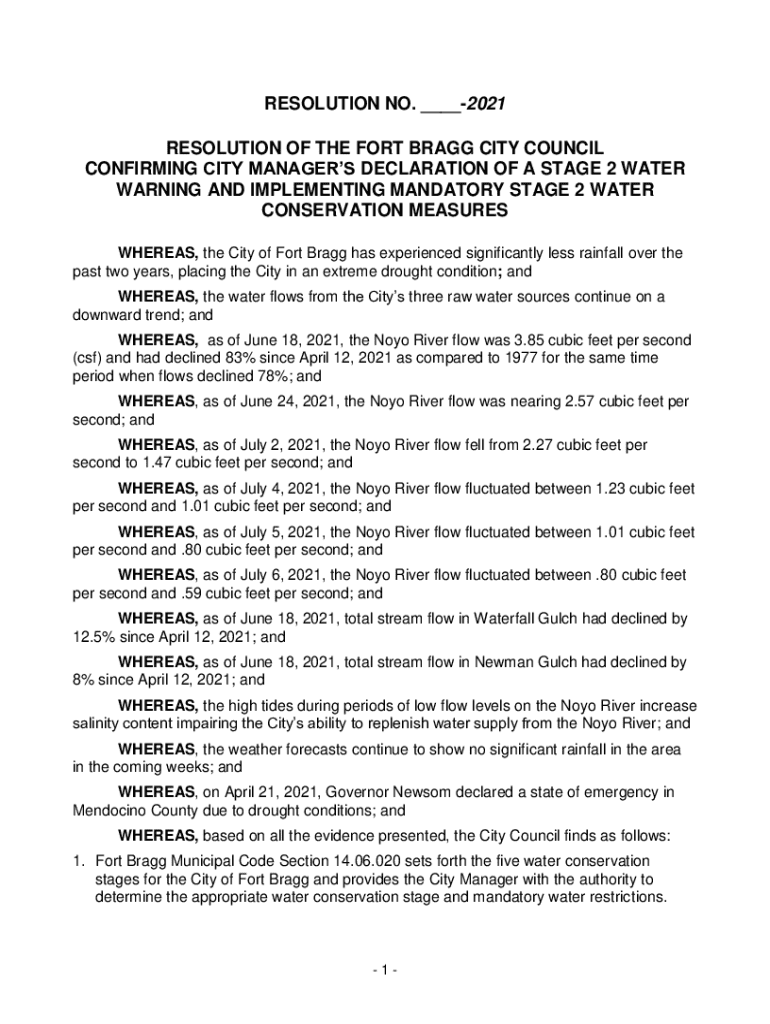 RESOLUTION NO. ____-2021

RESOLUTION OF THE FORT BRAGG CITY COUNCIL CONFIRMING CITY MANAGER'S DECLARATION OF A STAGE 2 WATER WARNING AND IMPLEMENTING MANDATORY STAGE 2 WATER CONSERVATION MEASURES

WHEREAS, the City of Fort Bragg has experienced significantly less rainfall over the past two years, placing the City in an extreme drought condition; and

WHEREAS, the water flows from the City's three raw water sources continue on a downward trend; and

WHEREAS, as of June 18, 2021, the Noyo River flow was 3.85 cubic feet per second (csf) and had declined 83% since April 12, 2021 as compared to 1977 for the same time period when flows declined 78%; and

WHEREAS, as of June 24, 2021, the Noyo River flow was nearing 2.57 cubic feet per second; and

WHEREAS, as of July 2, 2021, the Noyo River flow fell from 2.27 cubic feet per second to 1.47 cubic feet per second; and

WHEREAS, as of July 4, 2021, the Noyo River flow fluctuated between 1.23 cubic feet per second and 1.01 cubic feet per second; and

WHEREAS, as of July 5, 2021, the Noyo River flow fluctuated between 1.01 cubic feet per second and .80 cubic feet per second; and

WHEREAS, as of July 6, 2021, the Noyo River flow fluctuated between .80 cubic feet per second and .59 cubic feet per second; and

WHEREAS, as of June 18, 2021, total stream flow in Waterfall Gulch had declined by 12.5% since April 12, 2021; and

WHEREAS, as of June 18, 2021, total stream flow in Newman Gulch had declined by 8% since April 12, 2021; and

WHEREAS, the high tides during periods of low flow levels on the Noyo River increase salinity content impairing the City's ability to replenish water supply from the Noyo River; and

WHEREAS, the weather forecasts continue to show no significant rainfall in the area in the coming weeks; and

WHEREAS, on April 21, 2021, Governor Newsom declared a state of emergency in Mendocino County due to drought conditions; and

WHEREAS, based on all the evidence presented, the City Council finds as follows:

1. Fort Bragg Municipal Code Section 14.06.020 sets forth the five water conservation stages for the City of Fort Bragg and provides the City Manager with the authority to determine the appropriate water conservation stage and mandatory water restrictions.

- 1 -